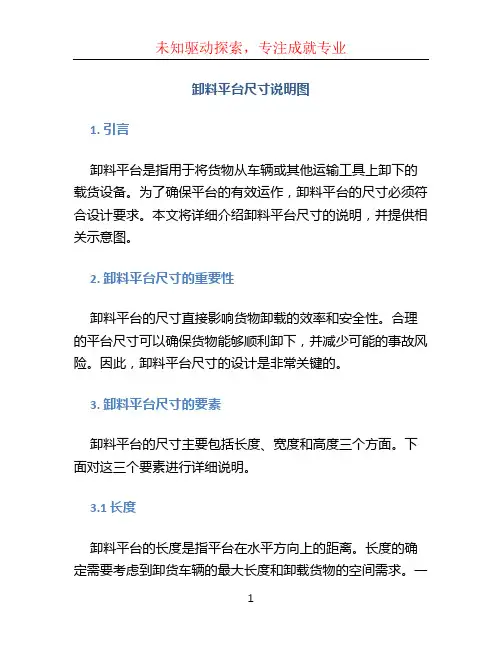 未知驱动探索，专注成就专业

卸料平台尺寸说明图

1. 引言

卸料平台是指用于将货物从车辆或其他运输工具上卸下的载货设备。为了确保平台的有效运作，卸料平台的尺寸必须符合设计要求。本文将详细介绍卸料平台尺寸的说明，并提供相关示意图。

2. 卸料平台尺寸的重要性

卸料平台的尺寸直接影响货物卸载的效率和安全性。合理的平台尺寸可以确保货物能够顺利卸下，并减少可能的事故风险。因此，卸料平台尺寸的设计是非常关键的。

3. 卸料平台尺寸的要素

卸料平台的尺寸主要包括长度、宽度和高度三个方面。下面对这三个要素进行详细说明。

3.1 长度

卸料平台的长度是指平台在水平方向上的距离。长度的确定需要考虑到卸货车辆的最大长度和卸载货物的空间需求。一

1